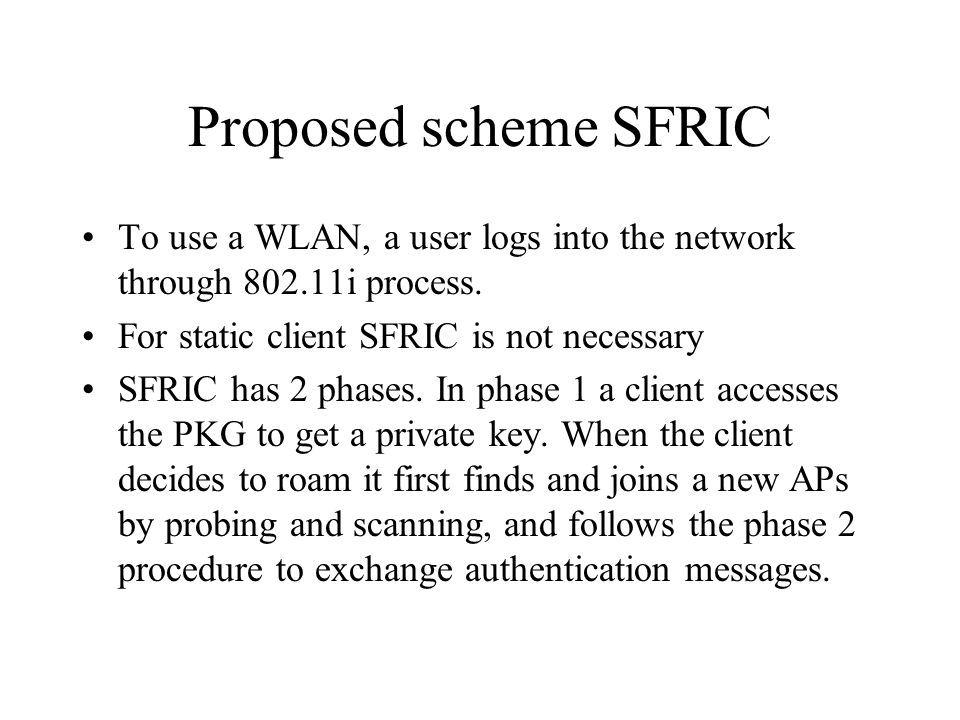 Proposed scheme SFRIC

• To use a WLAN, a user logs into the network through 802.11i process.

• For static client SFRIC is not necessary

• SFRIC has 2 phases. In phase 1 a client accesses the PKG to get a private key. When the client decides to roam it first finds and joins a new APs by probing and scanning, and follows the phase 2 procedure to exchange authentication messages.